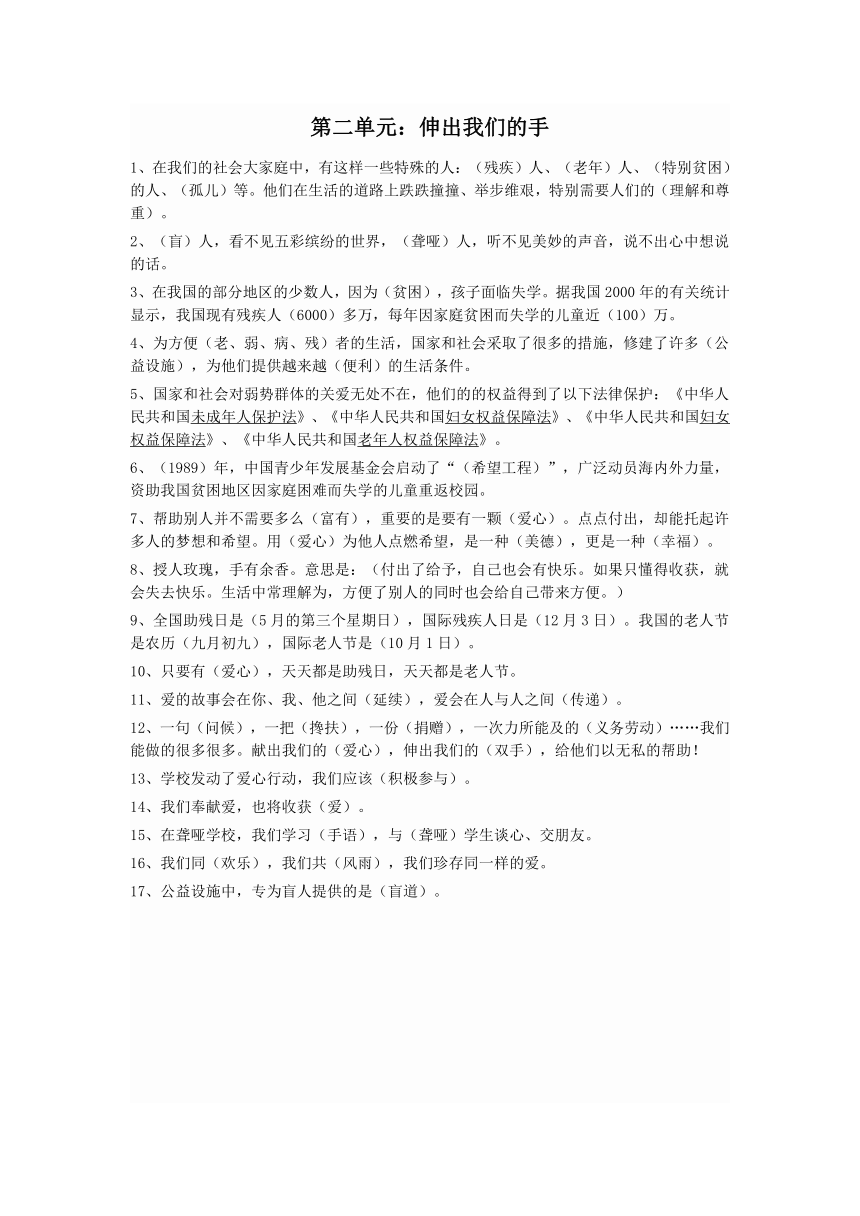 第二单元：伸出我们的手

1、在我们的社会大家庭中，有这样一些特殊的人：（残疾）人、（老年）人、（特别贫困）的人、（孤儿）等。他们在生活的道路上跌跌撞撞、举步维艰，特别需要人们的（理解和尊重）。

2、（盲）人，看不见五彩缤纷的世界，（聋哑）人，听不见美妙的声音，说不出心中想说的话。

3、在我国的部分地区的少数人，因为（贫困），孩子面临失学。据我国2000年的有关统计显示，我国现有残疾人（6000）多万，每年因家庭贫困而失学的儿童近（100）万。

4、为方便（老、弱、病、残）者的生活，国家和社会采取了很多的措施，修建了许多（公益设施），为他们提供越来越（便利）的生活条件。

5、国家和社会对弱势群体的关爱无处不在，他们的的权益得到了以下法律保护：《中华人民共和国未成年人保护法》、《中华人民共和国妇女权益保障法》、《中华人民共和国妇女权益保障法》、《中华人民共和国老年人权益保障法》。

6、（1989）年，中国青少年发展基金会启动了“（希望工程）”，广泛动员海内外力量，资助我国贫困地区因家庭困难而失学的儿童重返校园。

7、帮助别人并不需要多么（富有），重要的是要有一颗（爱心）。点点付出，却能托起许多人的梦想和希望。用（爱心）为他人点燃希望，是一种（美德），更是一种（幸福）。

8、授人玫瑰，手有余香。意思是：（付出了给予，自己也会有快乐。如果只懂得收获，就会失去快乐。生活中常理解为，方便了别人的同时也会给自己带来方便。）

9、全国助残日是（5月的第三个星期日），国际残疾人日是（12月3日）。我国的老人节是农历（九月初九），国际老人节是（10月1日）。

10、只要有（爱心），天天都是助残日，天天都是老人节。

11、爱的故事会在你、我、他之间（延续），爱会在人与人之间（传递）。

12、一句（问候），一把（搀扶），一份（捐赠），一次力所能及的（义务劳动）……我们能做的很多很多。献出我们的（爱心），伸出我们的（双手），给他们以无私的帮助！

13、学校发动了爱心行动，我们应该（积极参与）。

14、我们奉献爱，也将收获（爱）。

15、在聋哑学校，我们学习（手语），与（聋哑）学生谈心、交朋友。

16、我们同（欢乐），我们共（风雨），我们珍存同一样的爱。

17、公益设施中，专为盲人提供的是（盲道）。